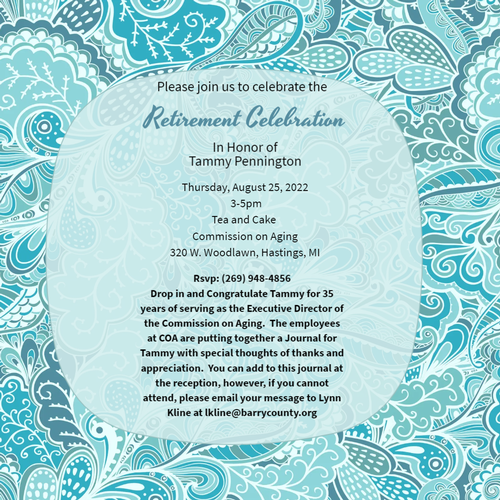 Please join us to celebrate the

Retirement Celebration

In Honor of
Tammy Pennington

Thursday, August 25, 2022
3-5pm
Tea and Cake
Commission on Aging
320 W. Woodlawn, Hastings, MI

Rsvp: (269) 948-4856

Drop in and Congratulate Tammy for 35 years of serving as the Executive Director of the Commission on Aging. The employees at COA are putting together a Journal for Tammy with special thoughts of thanks and appreciation. You can add to this journal at the reception, however, if you cannot attend, please email your message to Lynn Kline at lkline@barrycounty.org